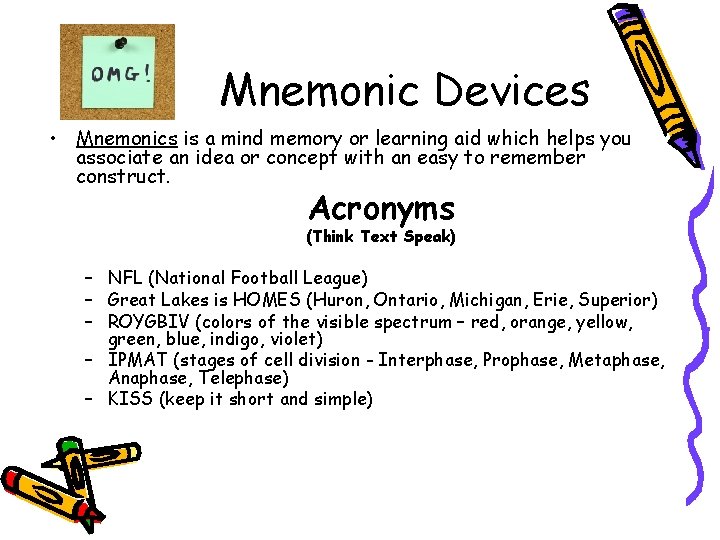 OMG!

Mnemonic Devices

• Mnemonics is a mind memory or learning aid which helps you associate an idea or concept with an easy to remember construct.

Acronyms
(Think Text Speak)

– NFL (National Football League)
– Great Lakes is HOMES (Huron, Ontario, Michigan, Erie, Superior)
– ROYGBIV (colors of the visible spectrum – red, orange, yellow, green, blue, indigo, violet)
– IPMAT (stages of cell division - Interphase, Prophase, Metaphase, Anaphase, Telephase)
– KISS (keep it short and simple)